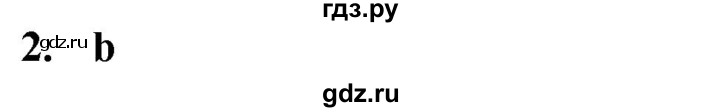 гдз.ру

2. gdz.ru b

gdz.ru